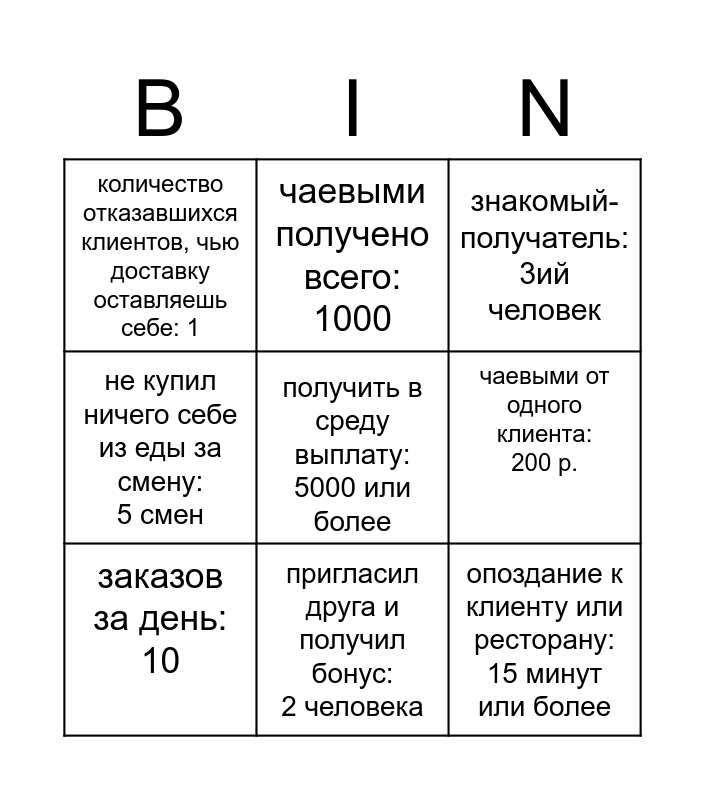 | B | I | N |
|---|---|---|
| количество отказавшихся клиентов, чью доставку оставляешь себе: 1 | чаевыми получено всего: 1000 | знакомый-получатель: 3ий человек |
| не купил ничего себе из еды за смену: 5 смен | получить в среду выплату: 5000 или более | чаевыми от одного клиента: 200 р. |
| заказов за день: 10 | пригласил друга и получил бонус: 2 человека | опоздание к клиенту или ресторану: 15 минут или более |